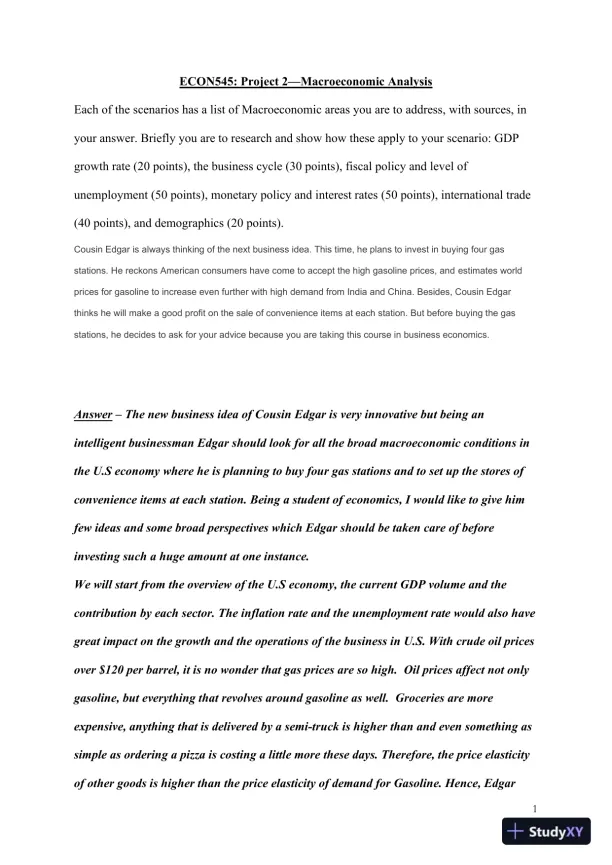 ECON545: Project 2—Macroeconomic Analysis

Each of the scenarios has a list of Macroeconomic areas you are to address, with sources, in your answer. Briefly you are to research and show how these apply to your scenario: GDP growth rate (20 points), the business cycle (30 points), fiscal policy and level of unemployment (50 points), monetary policy and interest rates (50 points), international trade (40 points), and demographics (20 points).

Cousin Edgar is always thinking of the next business idea. This time, he plans to invest in buying four gas stations. He reckons American consumers have come to accept the high gasoline prices, and estimates world prices for gasoline to increase even further with high demand from India and China. Besides, Cousin Edgar thinks he will make a good profit on the sale of convenience items at each station. But before buying the gas stations, he decides to ask for your advice because you are taking this course in business economics.

Answer – The new business idea of Cousin Edgar is very innovative but being an intelligent businessman Edgar should look for all the broad macroeconomic conditions in the U.S economy where he is planning to buy four gas stations and to set up the stores of convenience items at each station. Being a student of economics, I would like to give him few ideas and some broad perspectives which Edgar should be taken care of before investing such a huge amount at one instance.
We will start from the overview of the U.S economy, the current GDP volume and the contribution by each sector. The inflation rate and the unemployment rate would also have great impact on the growth and the operations of the business in U.S. With crude oil prices over $120 per barrel, it is no wonder that gas prices are so high. Oil prices affect not only gasoline, but everything that revolves around gasoline as well. Groceries are more expensive, anything that is delivered by a semi-truck is higher than and even something as simple as ordering a pizza is costing a little more these days. Therefore, the price elasticity of other goods is higher than the price elasticity of demand for Gasoline. Hence, Edgar

1

StudyXY